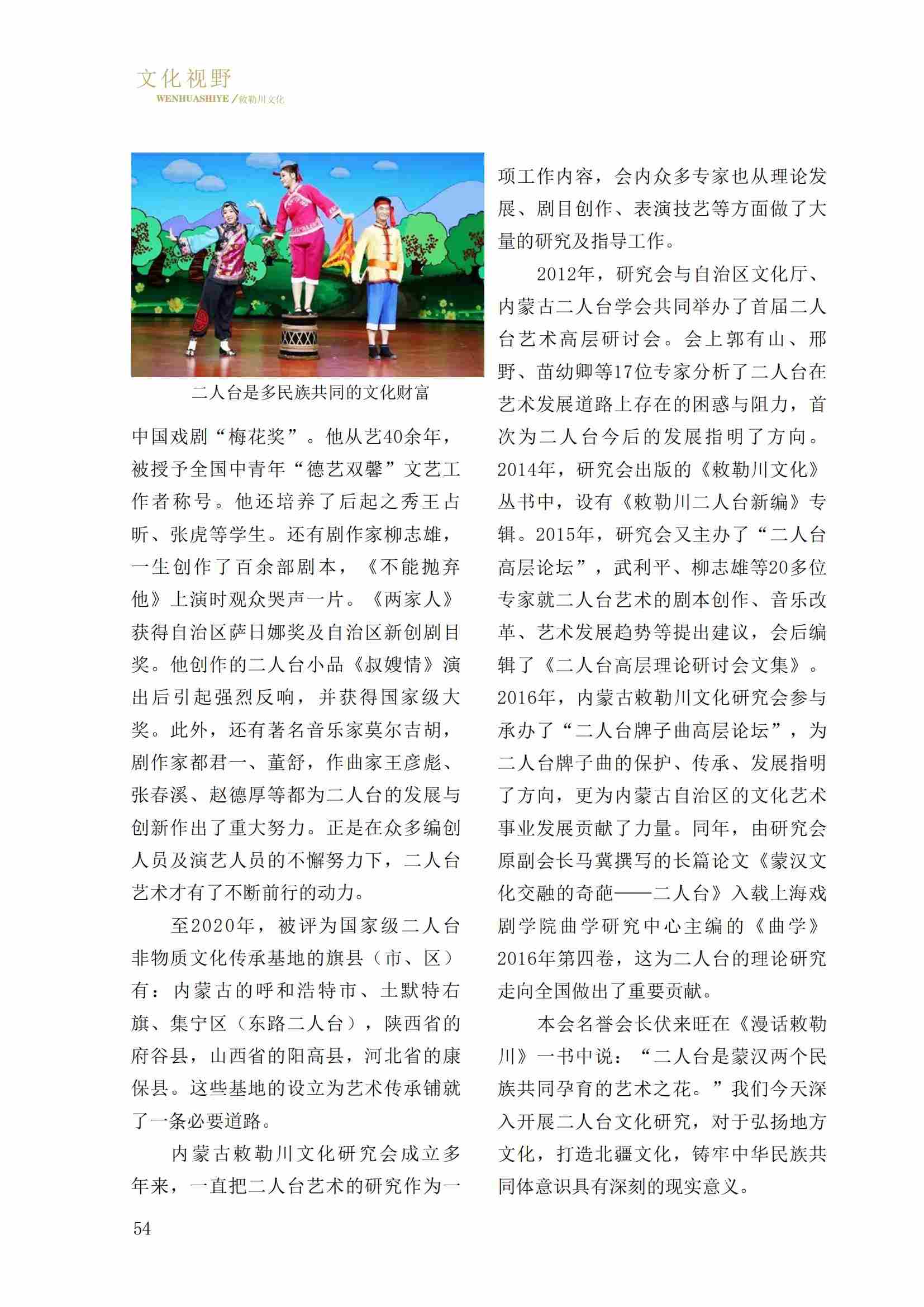 文化视野
WENHUASHIYE /敕勒川文化

二人台是多民族共同的文化财富

中国戏剧“梅花奖”。他从艺40余年，被授予全国中青年“德艺双馨”文艺工作者称号。他还培养了后起之秀王占昕、张虎等学生。还有剧作家柳志雄，一生创作了百余部剧本，《不能抛弃他》上演时观众哭声一片。《两家人》获得自治区萨日娜奖及自治区新创剧目奖。他创作的二人台小品《叔嫂情》演出后引起强烈反响，并获得国家级大奖。此外，还有著名音乐家莫尔吉胡，剧作家都君一、董舒，作曲家王彦彪、张春溪、赵德厚等都为二人台的发展与创新作出了重大努力。正是在众多编创人员及演艺人员的不懈努力下，二人台艺术才有了不断前行的动力。

至2020年，被评为国家级二人台非物质文化传承基地的旗县（市、区）有：内蒙古的呼和浩特市、土默特右旗、集宁区（东路二人台），陕西省的府谷县，山西省的阳高县，河北省的康保县。这些基地的设立为艺术传承铺就了一条必要道路。

内蒙古敕勒川文化研究会成立多年来，一直把二人台艺术的研究作为一项工作内容，会内众多专家也从理论发展、剧目创作、表演技艺等方面做了大量的研究及指导工作。

2012年，研究会与自治区文化厅、内蒙古二人台学会共同举办了首届二人台艺术高层研讨会。会上郭有山、邢野、苗幼卿等17位专家分析了二人台在艺术发展道路上存在的困惑与阻力，首次为二人台今后的发展指明了方向。2014年，研究会出版的《敕勒川文化》丛书中，设有《敕勒川二人台新编》专辑。2015年，研究会又主办了“二人台高层论坛”，武利平、柳志雄等20多位专家就二人台艺术的剧本创作、音乐改革、艺术发展趋势等提出建议，会后编辑了《二人台高层理论研讨会文集》。2016年，内蒙古敕勒川文化研究会参与承办了“二人台牌子曲高层论坛”，为二人台牌子曲的保护、传承、发展指明了方向，更为内蒙古自治区的文化艺术事业发展贡献了力量。同年，由研究会原副会长马冀撰写的长篇论文《蒙汉文化交融的奇葩——二人台》入载上海戏剧学院曲学研究中心主编的《曲学》2016年第四卷，这为二人台的理论研究走向全国做出了重要贡献。

本会名誉会长伏来旺在《漫话敕勒川》一书中说：“二人台是蒙汉两个民族共同孕育的艺术之花。”我们今天深入开展二人台文化研究，对于弘扬地方文化，打造北疆文化，铸牢中华民族共同体意识具有深刻的现实意义。

54